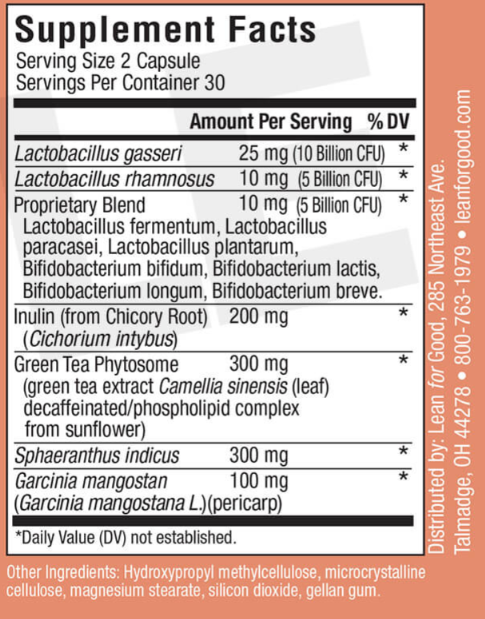 Supplement Facts
Serving Size 2 Capsule
Servings Per Container 30

| | Amount Per Serving | % DV |
|---|---|---|
| Lactobacillus gasseri | 25 mg (10 Billion CFU) | * |
| Lactobacillus rhamnosus | 10 mg (5 Billion CFU) | * |
| Proprietary Blend Lactobacillus fermentum, Lactobacillus paracasei, Lactobacillus plantarum, Bifidobacterium bifidum, Bifidobacterium lactis, Bifidobacterium longum, Bifidobacterium breve. | 10 mg (5 Billion CFU) | * |
| Inulin (from Chicory Root) (Cichorium intybus) | 200 mg | * |
| Green Tea Phytosome (green tea extract Camellia sinensis (leaf) decaffeinated/phospholipid complex from sunflower) | 300 mg | * |
| Sphaeranthus indicus | 300 mg | * |
| Garcinia mangostan (Garcinia mangostana L.)(pericarp) | 100 mg | * |

*Daily Value (DV) not established.

Other Ingredients: Hydroxypropyl methylcellulose, microcrystalline cellulose, magnesium stearate, silicon dioxide, gellan gum.

Distributed by: Lean for Good, 285 Northeast Ave.
Talmadge, OH 44278 • 800-763-1979 • leanforgood.com